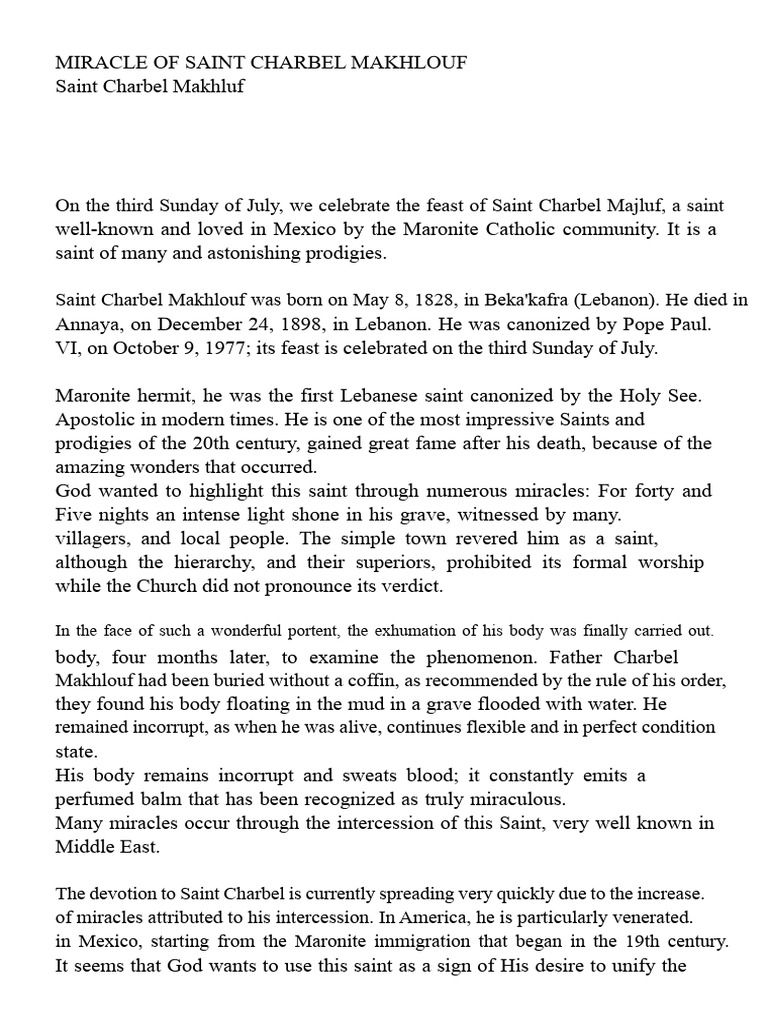 MIRACLE OF SAINT CHARBEL MAKHLOUF
Saint Charbel Makhluf

On the third Sunday of July, we celebrate the feast of Saint Charbel Majluf, a saint well-known and loved in Mexico by the Maronite Catholic community. It is a saint of many and astonishing prodigies.

Saint Charbel Makhlouf was born on May 8, 1828, in Beka'kafra (Lebanon). He died in Annaya, on December 24, 1898, in Lebanon. He was canonized by Pope Paul. VI, on October 9, 1977; its feast is celebrated on the third Sunday of July.

Maronite hermit, he was the first Lebanese saint canonized by the Holy See. Apostolic in modern times. He is one of the most impressive Saints and prodigies of the 20th century, gained great fame after his death, because of the amazing wonders that occurred.
God wanted to highlight this saint through numerous miracles: For forty and Five nights an intense light shone in his grave, witnessed by many. villagers, and local people. The simple town revered him as a saint, although the hierarchy, and their superiors, prohibited its formal worship while the Church did not pronounce its verdict.

In the face of such a wonderful portent, the exhumation of his body was finally carried out. body, four months later, to examine the phenomenon. Father Charbel Makhlouf had been buried without a coffin, as recommended by the rule of his order, they found his body floating in the mud in a grave flooded with water. He remained incorrupt, as when he was alive, continues flexible and in perfect condition state.
His body remains incorrupt and sweats blood; it constantly emits a perfumed balm that has been recognized as truly miraculous.
Many miracles occur through the intercession of this Saint, very well known in Middle East.

The devotion to Saint Charbel is currently spreading very quickly due to the increase. of miracles attributed to his intercession. In America, he is particularly venerated. in Mexico, starting from the Maronite immigration that began in the 19th century. It seems that God wants to use this saint as a sign of His desire to unify the